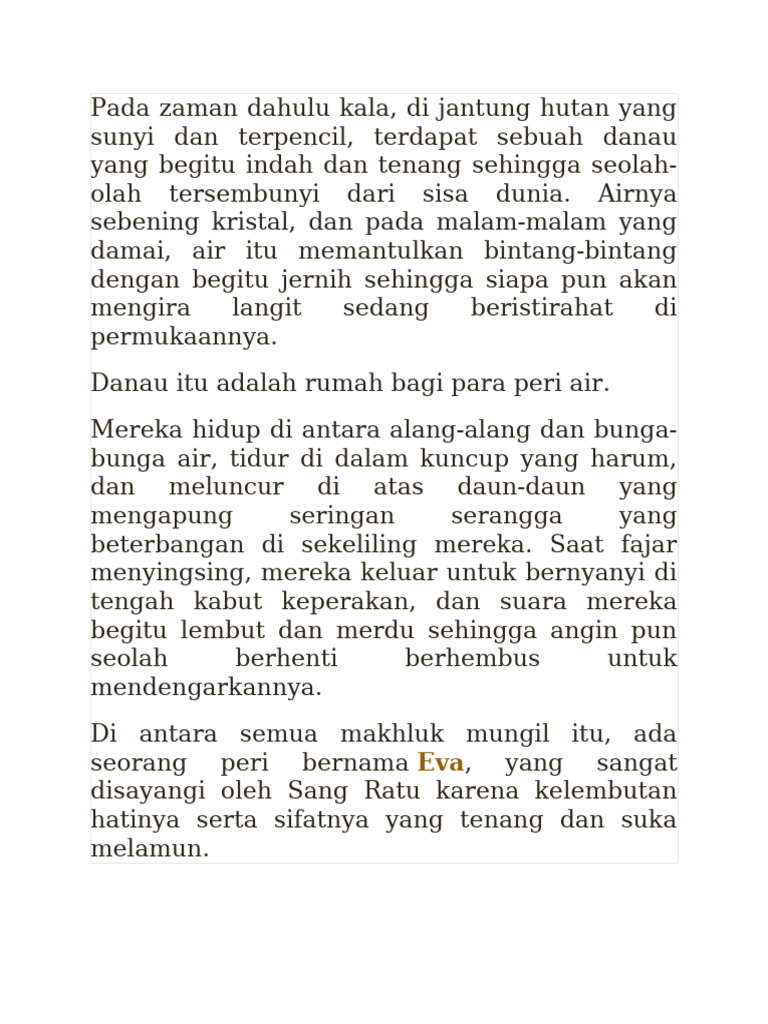 Pada zaman dahulu kala, di jantung hutan yang sunyi dan terpencil, terdapat sebuah danau yang begitu indah dan tenang sehingga seolah-olah tersembunyi dari sisa dunia. Airnya sebening kristal, dan pada malam-malam yang damai, air itu memantulkan bintang-bintang dengan begitu jernih sehingga siapa pun akan mengira langit sedang beristirahat di permukaannya.

Danau itu adalah rumah bagi para peri air.

Mereka hidup di antara alang-alang dan bunga-bunga air, tidur di dalam kuncup yang harum, dan meluncur di atas daun-daun yang mengapung seringan serangga yang beterbangan di sekeliling mereka. Saat fajar menyingsing, mereka keluar untuk bernyanyi di tengah kabut keperakan, dan suara mereka begitu lembut dan merdu sehingga angin pun seolah berhenti berhembus untuk mendengarkannya.

Di antara semua makhluk mungil itu, ada seorang peri bernama Eva, yang sangat disayangi oleh Sang Ratu karena kelembutan hatinya serta sifatnya yang tenang dan suka melamun.